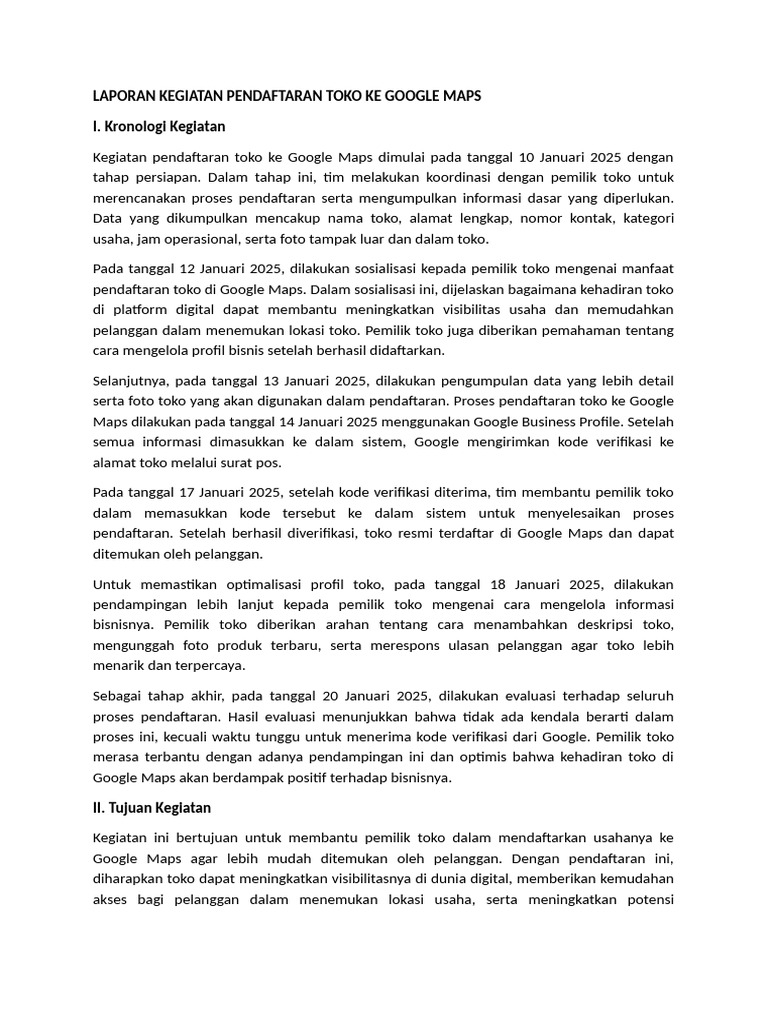 LAPORAN KEGIATAN PENDAFTARAN TOKO KE GOOGLE MAPS

I. Kronologi Kegiatan

Kegiatan pendaftaran toko ke Google Maps dimulai pada tanggal 10 Januari 2025 dengan tahap persiapan. Dalam tahap ini, tim melakukan koordinasi dengan pemilik toko untuk merencanakan proses pendaftaran serta mengumpulkan informasi dasar yang diperlukan. Data yang dikumpulkan mencakup nama toko, alamat lengkap, nomor kontak, kategori usaha, jam operasional, serta foto tampak luar dan dalam toko.

Pada tanggal 12 Januari 2025, dilakukan sosialisasi kepada pemilik toko mengenai manfaat pendaftaran toko di Google Maps. Dalam sosialisasi ini, dijelaskan bagaimana kehadiran toko di platform digital dapat membantu meningkatkan visibilitas usaha dan memudahkan pelanggan dalam menemukan lokasi toko. Pemilik toko juga diberikan pemahaman tentang cara mengelola profil bisnis setelah berhasil didaftarkan.

Selanjutnya, pada tanggal 13 Januari 2025, dilakukan pengumpulan data yang lebih detail serta foto toko yang akan digunakan dalam pendaftaran. Proses pendaftaran toko ke Google Maps dilakukan pada tanggal 14 Januari 2025 menggunakan Google Business Profile. Setelah semua informasi dimasukkan ke dalam sistem, Google mengirimkan kode verifikasi ke alamat toko melalui surat pos.

Pada tanggal 17 Januari 2025, setelah kode verifikasi diterima, tim membantu pemilik toko dalam memasukkan kode tersebut ke dalam sistem untuk menyelesaikan proses pendaftaran. Setelah berhasil diverifikasi, toko resmi terdaftar di Google Maps dan dapat ditemukan oleh pelanggan.

Untuk memastikan optimalisasi profil toko, pada tanggal 18 Januari 2025, dilakukan pendampingan lebih lanjut kepada pemilik toko mengenai cara mengelola informasi bisnisnya. Pemilik toko diberikan arahan tentang cara menambahkan deskripsi toko, mengunggah foto produk terbaru, serta merespons ulasan pelanggan agar toko lebih menarik dan terpercaya.

Sebagai tahap akhir, pada tanggal 20 Januari 2025, dilakukan evaluasi terhadap seluruh proses pendaftaran. Hasil evaluasi menunjukkan bahwa tidak ada kendala berarti dalam proses ini, kecuali waktu tunggu untuk menerima kode verifikasi dari Google. Pemilik toko merasa terbantu dengan adanya pendampingan ini dan optimis bahwa kehadiran toko di Google Maps akan berdampak positif terhadap bisnisnya.

II. Tujuan Kegiatan

Kegiatan ini bertujuan untuk membantu pemilik toko dalam mendaftarkan usahanya ke Google Maps agar lebih mudah ditemukan oleh pelanggan. Dengan pendaftaran ini, diharapkan toko dapat meningkatkan visibilitasnya di dunia digital, memberikan kemudahan akses bagi pelanggan dalam menemukan lokasi usaha, serta meningkatkan potensi